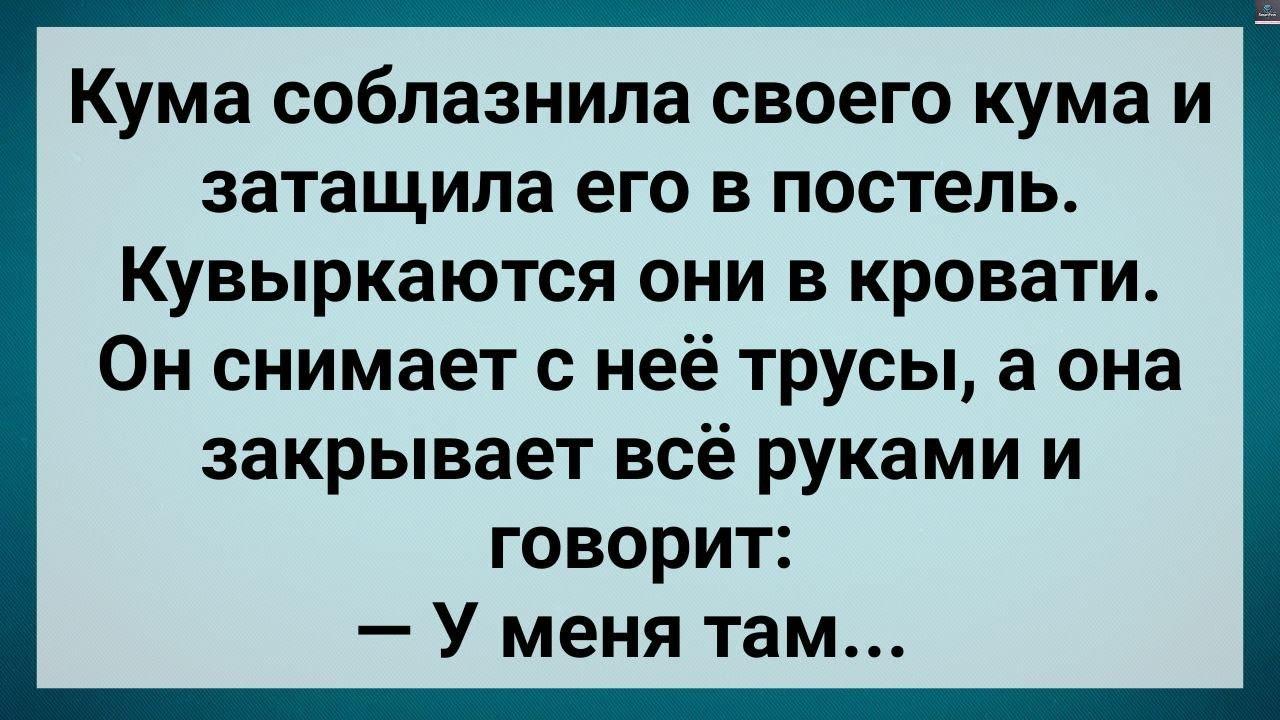 Кума соблазнила своего кума и затащила его в постель. Кувыркаются они в кровати. Он снимает с неё трусы, а она закрывает всё руками и говорит:
— У меня там...